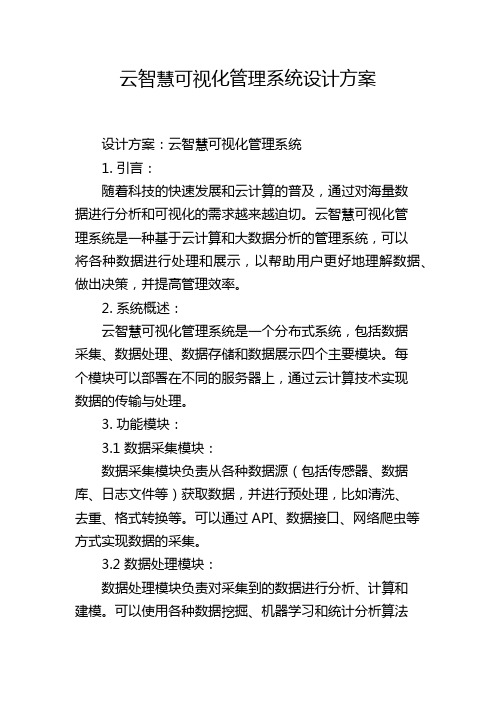 云智慧可视化管理系统设计方案

设计方案：云智慧可视化管理系统

1. 引言：

随着科技的快速发展和云计算的普及，通过对海量数据进行分析和可视化的需求越来越迫切。云智慧可视化管理系统是一种基于云计算和大数据分析的管理系统，可以将各种数据进行处理和展示，以帮助用户更好地理解数据、做出决策，并提高管理效率。

2. 系统概述：

云智慧可视化管理系统是一个分布式系统，包括数据采集、数据处理、数据存储和数据展示四个主要模块。每个模块可以部署在不同的服务器上，通过云计算技术实现数据的传输与处理。

3. 功能模块：

3.1 数据采集模块：

数据采集模块负责从各种数据源（包括传感器、数据库、日志文件等）获取数据，并进行预处理，比如清洗、去重、格式转换等。可以通过 API、数据接口、网络爬虫等方式实现数据的采集。

3.2 数据处理模块：

数据处理模块负责对采集到的数据进行分析、计算和建模。可以使用各种数据挖掘、机器学习和统计分析算法